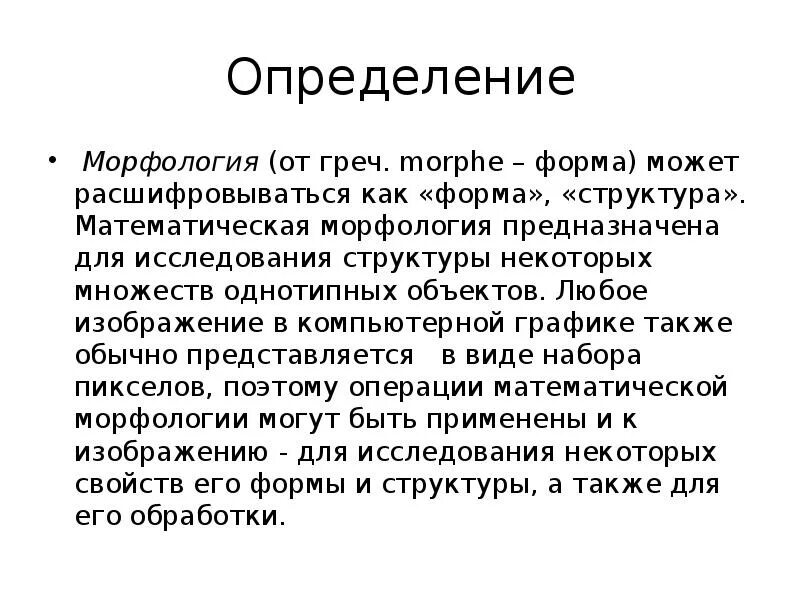 Определение

• Морфология (от греч. morphe – форма) может расшифровываться как «форма», «структура». Математическая морфология предназначена для исследования структуры некоторых множеств однотипных объектов. Любое изображение в компьютерной графике также обычно представляется в виде набора пикселов, поэтому операции математической морфологии могут быть применены и к изображению - для исследования некоторых свойств его формы и структуры, а также для его обработки.